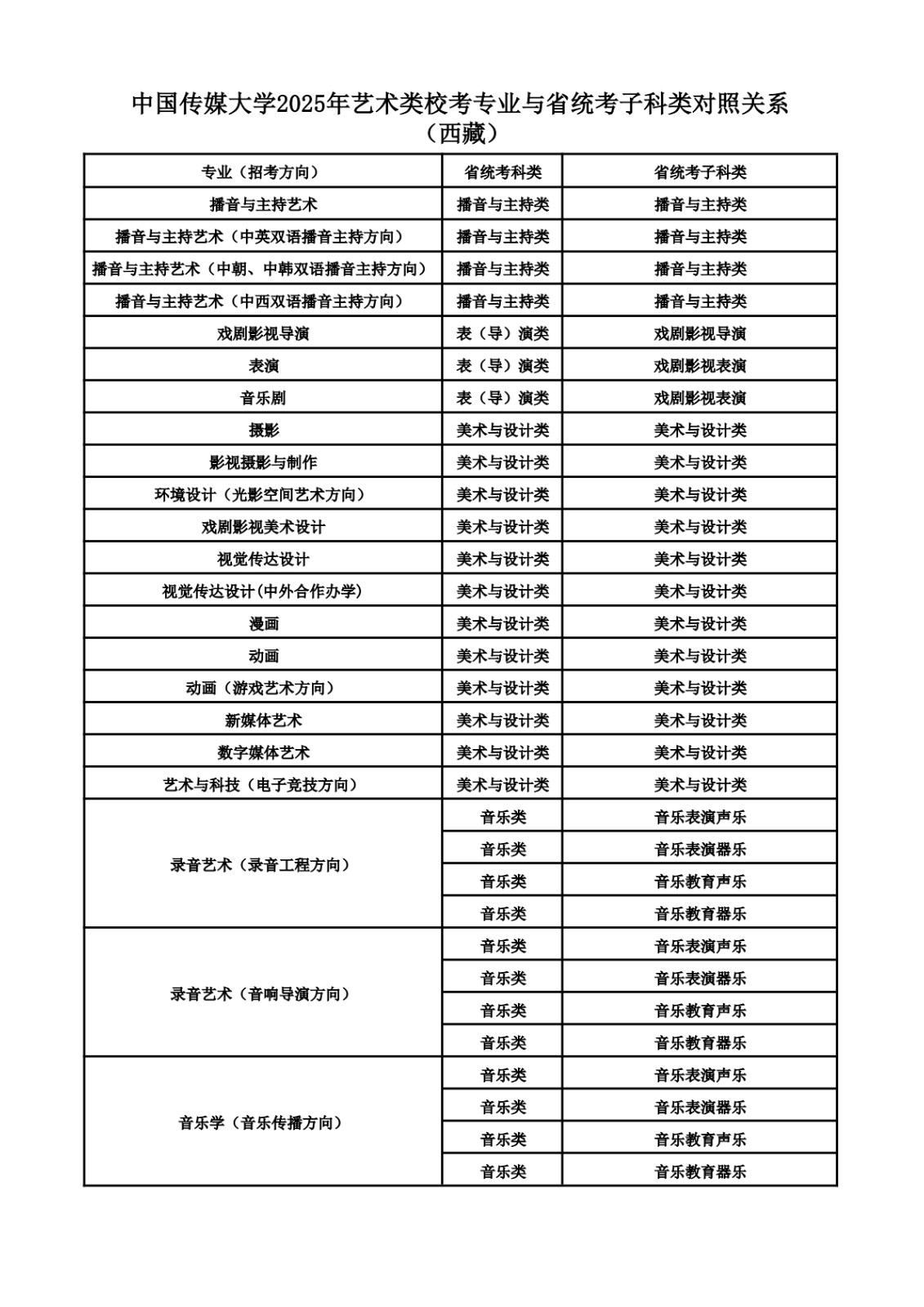 中国传媒大学2025年艺术类校考专业与省统考子科类对照关系
（西藏）

| 专业（招考方向） | 省统考科类 | 省统考子科类 |
|---|---|---|
| 播音与主持艺术 | 播音与主持类 | 播音与主持类 |
| 播音与主持艺术（中英双语播音主持方向） | 播音与主持类 | 播音与主持类 |
| 播音与主持艺术（中朝、中韩双语播音主持方向） | 播音与主持类 | 播音与主持类 |
| 播音与主持艺术（中西双语播音主持方向） | 播音与主持类 | 播音与主持类 |
| 戏剧影视导演 | 表（导）演类 | 戏剧影视导演 |
| 表演 | 表（导）演类 | 戏剧影视表演 |
| 音乐剧 | 表（导）演类 | 戏剧影视表演 |
| 摄影 | 美术与设计类 | 美术与设计类 |
| 影视摄影与制作 | 美术与设计类 | 美术与设计类 |
| 环境设计（光影空间艺术方向） | 美术与设计类 | 美术与设计类 |
| 戏剧影视美术设计 | 美术与设计类 | 美术与设计类 |
| 视觉传达设计 | 美术与设计类 | 美术与设计类 |
| 视觉传达设计(中外合作办学) | 美术与设计类 | 美术与设计类 |
| 漫画 | 美术与设计类 | 美术与设计类 |
| 动画 | 美术与设计类 | 美术与设计类 |
| 动画（游戏艺术方向） | 美术与设计类 | 美术与设计类 |
| 新媒体艺术 | 美术与设计类 | 美术与设计类 |
| 数字媒体艺术 | 美术与设计类 | 美术与设计类 |
| 艺术与科技（电子竞技方向） | 美术与设计类 | 美术与设计类 |
| 录音艺术（录音工程方向） | 音乐类 | 音乐表演声乐 |
| | 音乐类 | 音乐表演器乐 |
| | 音乐类 | 音乐教育声乐 |
| | 音乐类 | 音乐教育器乐 |
| 录音艺术（音响导演方向） | 音乐类 | 音乐表演声乐 |
| | 音乐类 | 音乐表演器乐 |
| | 音乐类 | 音乐教育声乐 |
| | 音乐类 | 音乐教育器乐 |
| 音乐学（音乐传播方向） | 音乐类 | 音乐表演声乐 |
| | 音乐类 | 音乐表演器乐 |
| | 音乐类 | 音乐教育声乐 |
| | 音乐类 | 音乐教育器乐 |